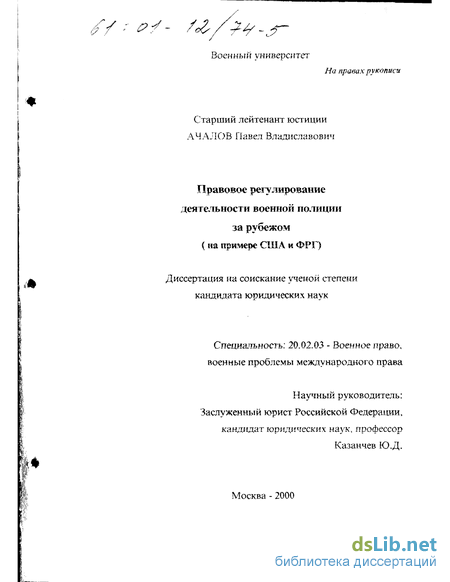 61:01-12/74-5

Военный университет

На правах рукописи

Старший лейтенант юстиции

АЧАЛОВ Павел Владиславович

Правовое регулирование деятельности военной полиции за рубежом ( на примере США и ФРГ)

Диссертация на соискание ученой степени кандидата юридических наук

Специальность: 20.02.03 - Военное право, военные проблемы международного права

Научный руководитель:
Заслуженный юрист Российской Федерации,
кандидат юридических наук, профессор
Казанчев Ю.Д.

Москва - 2000

dsLib.net
библиотека диссертаций